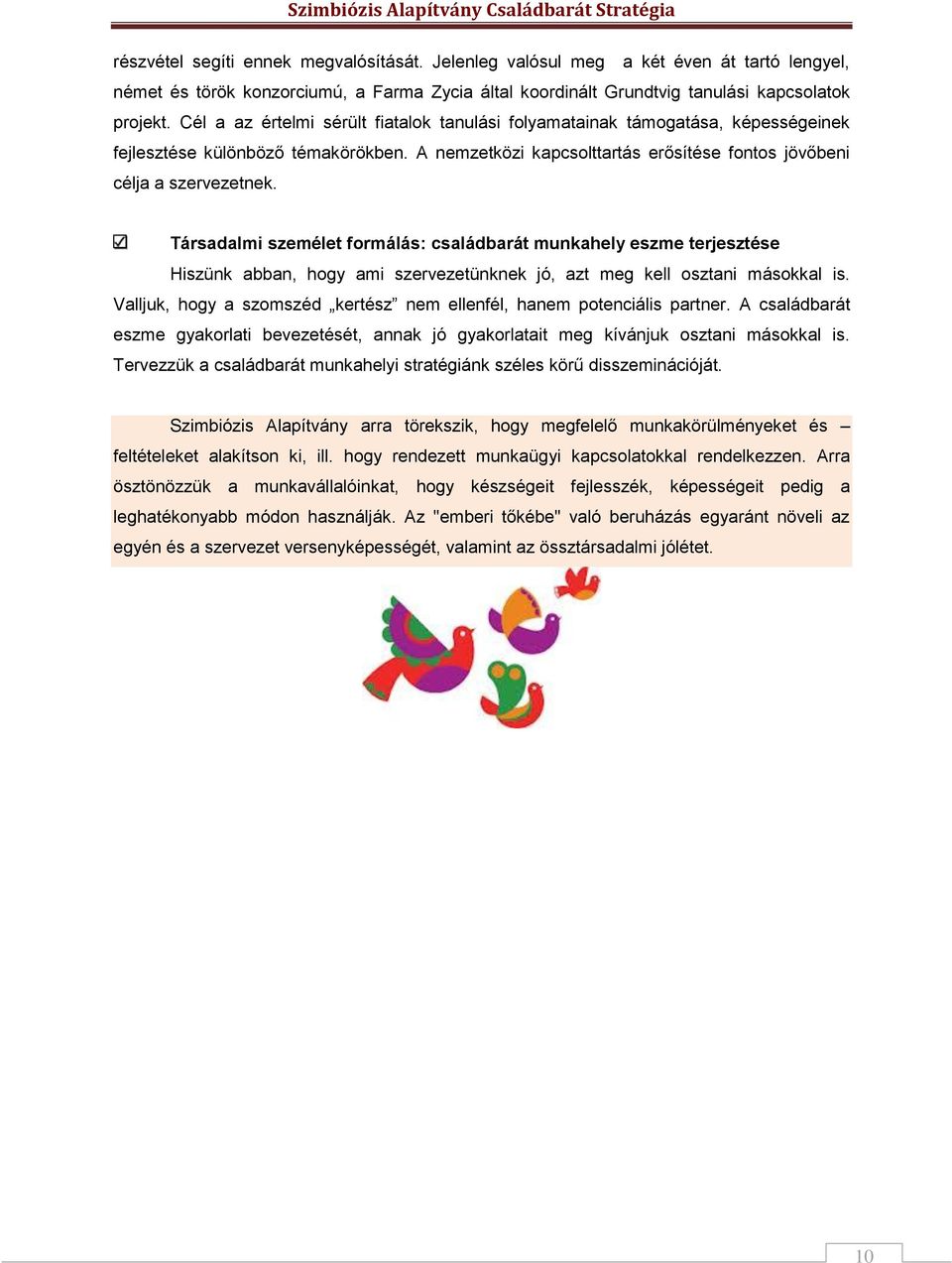 Szimbiózis Alapítvány Családbarát Stratégia

részvétel segíti ennek megvalósítását. Jelenleg valósul meg a két éven át tartó lengyel, német és török konzorciumú, a Farma Zycia által koordinált Grundtvig tanulási kapcsolatok projekt. Cél a az értelmi sérült fiatalok tanulási folyamatainak támogatása, képességeinek fejlesztése különböző témakörökben. A nemzetközi kapcsolttartás erősítése fontos jövőbeni célja a szervezetnek.

☑ Társadalmi személet formálás: családbarát munkahely eszme terjesztése

Hiszünk abban, hogy ami szervezetünknek jó, azt meg kell osztani másokkal is. Valljuk, hogy a szomszéd „kertész” nem ellenfél, hanem potenciális partner. A családbarát eszme gyakorlati bevezetését, annak jó gyakorlatait meg kívánjuk osztani másokkal is. Tervezzük a családbarát munkahelyi stratégiánk széles körű disszeminációját.

Szimbiózis Alapítvány arra törekszik, hogy megfelelő munkakörülményeket és – feltételeket alakítson ki, ill. hogy rendezett munkaügyi kapcsolatokkal rendelkezzen. Arra ösztönözzük a munkavállalóinkat, hogy készségeit fejlesszék, képességeit pedig a leghatékonyabb módon használják. Az "emberi tőkébe" való beruházás egyaránt növeli az egyén és a szervezet versenyképességét, valamint az össztársadalmi jólétet.

10